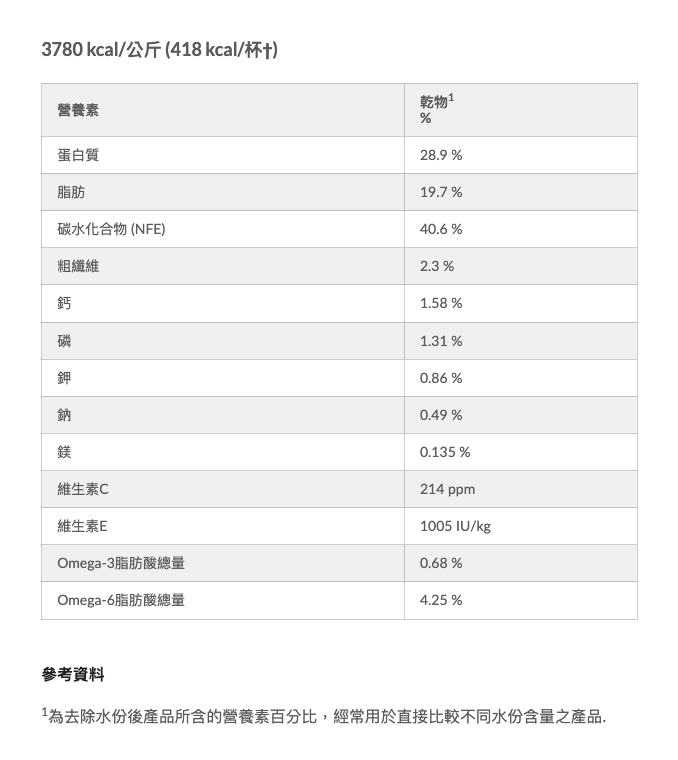 3780 kcal/公斤 (418 kcal/杯†)

| 營養素 | 乾物$^1$ % |
|---|---|
| 蛋白質 | 28.9 % |
| 脂肪 | 19.7 % |
| 碳水化合物 (NFE) | 40.6 % |
| 粗纖維 | 2.3 % |
| 鈣 | 1.58 % |
| 磷 | 1.31 % |
| 鉀 | 0.86 % |
| 鈉 | 0.49 % |
| 鎂 | 0.135 % |
| 維生素C | 214 ppm |
| 維生素E | 1005 IU/kg |
| Omega-3脂肪酸總量 | 0.68 % |
| Omega-6脂肪酸總量 | 4.25 % |

參考資料

$^1$為去除水份後產品所含的營養素百分比，經常用於直接比較不同水份含量之產品.